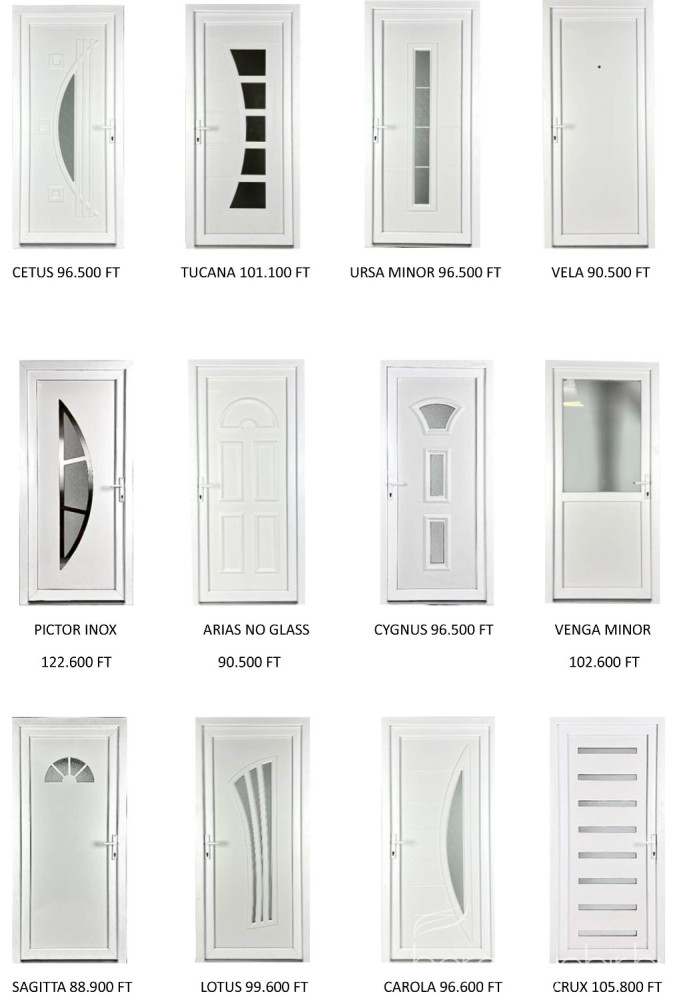 CETUS 96.500 FT

TUCANA 101.100 FT

URSA MINOR 96.500 FT

VELA 90.500 FT

PICTOR INOX

122.600 FT

ARIAS NO GLASS

90.500 FT

CYGNUS 96.500 FT

VENGA MINOR

102.600 FT

SAGITTA 88.900 FT

LOTUS 99.600 FT

CAROLA 96.600 FT

CRUX 105.800 FT